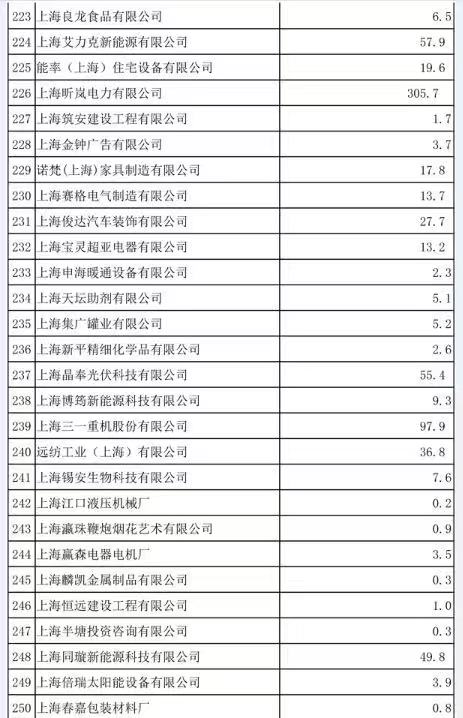 | 223 | 上海良龙食品有限公司 | 6.5 |
|---|---|---|
| 224 | 上海艾力克新能源有限公司 | 57.9 |
| 225 | 能率（上海）住宅设备有限公司 | 19.6 |
| 226 | 上海昕岚电力有限公司 | 305.7 |
| 227 | 上海筑安建设工程有限公司 | 1.7 |
| 228 | 上海金钟广告有限公司 | 3.7 |
| 229 | 诺梵(上海)家具制造有限公司 | 17.8 |
| 230 | 上海赛格电气制造有限公司 | 13.7 |
| 231 | 上海俊达汽车装饰有限公司 | 27.7 |
| 232 | 上海宝灵超亚电器有限公司 | 13.2 |
| 233 | 上海申海暖通设备有限公司 | 2.3 |
| 234 | 上海天坛助剂有限公司 | 5.1 |
| 235 | 上海集广罐业有限公司 | 5.2 |
| 236 | 上海新平精细化学品有限公司 | 2.6 |
| 237 | 上海晶奉光伏科技有限公司 | 55.4 |
| 238 | 上海博筠新能源科技有限公司 | 9.3 |
| 239 | 上海三一重机股份有限公司 | 97.9 |
| 240 | 远纺工业（上海）有限公司 | 36.8 |
| 241 | 上海锡安生物科技有限公司 | 7.6 |
| 242 | 上海江口液压机械厂 | 0.2 |
| 243 | 上海瀛珠鞭炮烟花艺术有限公司 | 0.9 |
| 244 | 上海赢森电器电机厂 | 3.5 |
| 245 | 上海麟凯金属制品有限公司 | 0.3 |
| 246 | 上海恒远建设工程有限公司 | 1.0 |
| 247 | 上海半塘投资咨询有限公司 | 0.3 |
| 248 | 上海同璇新能源科技有限公司 | 49.8 |
| 249 | 上海倍瑞太阳能设备有限公司 | 3.9 |
| 250 | 上海春嘉包装材料厂 | 0.8 |